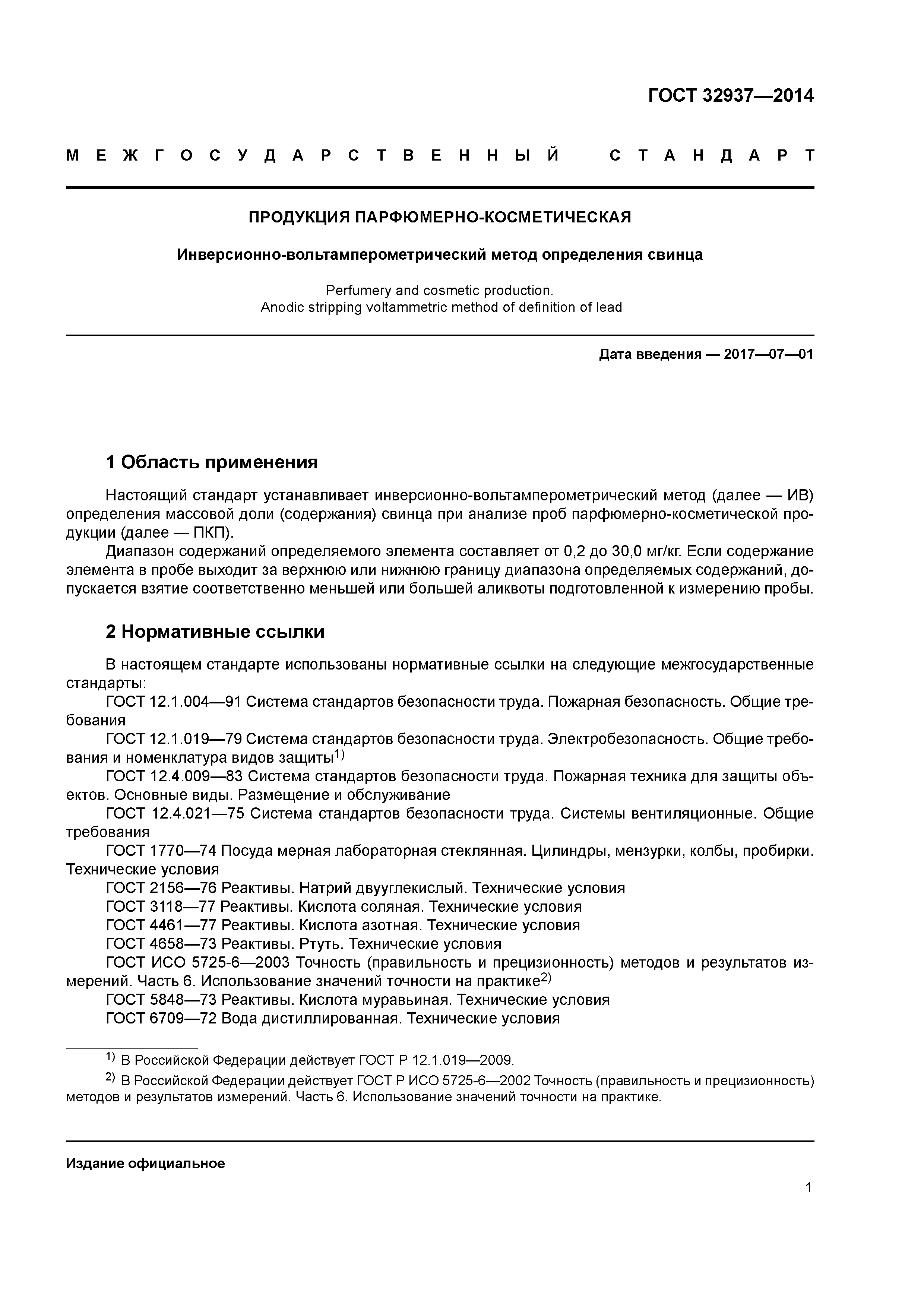 ГОСТ 32937—2014

МЕЖГОСУДАРСТВЕННЫЙ СТАНДАРТ

ПРОДУКЦИЯ ПАРФЮМЕРНО-КОСМЕТИЧЕСКАЯ

Инверсионно-вольтамперометрический метод определения свинца

Perfumery and cosmetic production.
Anodic stripping voltammetric method of definition of lead

Дата введения — 2017—07—01

1 Область применения

Настоящий стандарт устанавливает инверсионно-вольтамперометрический метод (далее — ИВ) определения массовой доли (содержания) свинца при анализе проб парфюмерно-косметической продукции (далее — ПКП).

Диапазон содержаний определяемого элемента составляет от 0,2 до 30,0 мг/кг. Если содержание элемента в пробе выходит за верхнюю или нижнюю границу диапазона определяемых содержаний, допускается взятие соответственно меньшей или большей аликвоты подготовленной к измерению пробы.

2 Нормативные ссылки

В настоящем стандарте использованы нормативные ссылки на следующие межгосударственные стандарты:

ГОСТ 12.1.004—91 Система стандартов безопасности труда. Пожарная безопасность. Общие требования

ГОСТ 12.1.019—79 Система стандартов безопасности труда. Электробезопасность. Общие требования и номенклатура видов защиты$^{1)}$

ГОСТ 12.4.009—83 Система стандартов безопасности труда. Пожарная техника для защиты объектов. Основные виды. Размещение и обслуживание

ГОСТ 12.4.021—75 Система стандартов безопасности труда. Системы вентиляционные. Общие требования

ГОСТ 1770—74 Посуда мерная лабораторная стеклянная. Цилиндры, мензурки, колбы, пробирки. Технические условия

ГОСТ 2156—76 Реактивы. Натрий двууглекислый. Технические условия

ГОСТ 3118—77 Реактивы. Кислота соляная. Технические условия

ГОСТ 4461—77 Реактивы. Кислота азотная. Технические условия

ГОСТ 4658—73 Реактивы. Ртуть. Технические условия

ГОСТ ИСО 5725-6—2003 Точность (правильность и прецизионность) методов и результатов измерений. Часть 6. Использование значений точности на практике$^{2)}$

ГОСТ 5848—73 Реактивы. Кислота муравьиная. Технические условия

ГОСТ 6709—72 Вода дистиллированная. Технические условия

$^{1)}$ В Российской Федерации действует ГОСТ Р 12.1.019—2009.

$^{2)}$ В Российской Федерации действует ГОСТ Р ИСО 5725-6—2002 Точность (правильность и прецизионность) методов и результатов измерений. Часть 6. Использование значений точности на практике.

Издание официальное

1